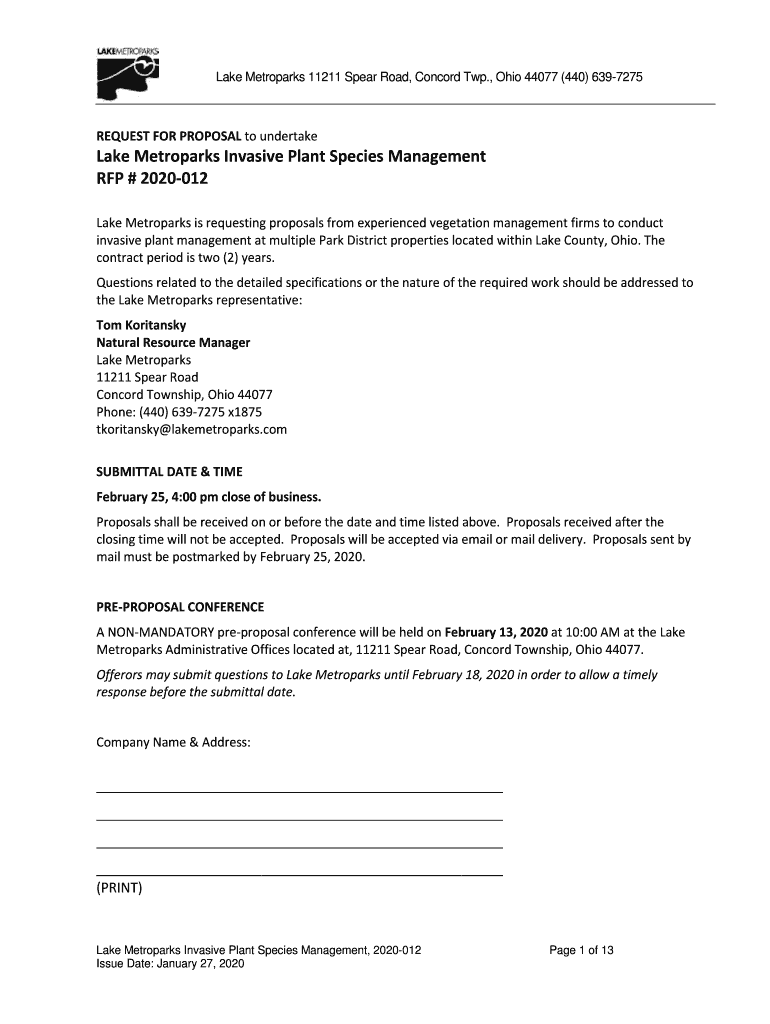 LAKEMETROPARKS

Lake Metroparks 11211 Spear Road, Concord Twp., Ohio 44077 (440) 639-7275

REQUEST FOR PROPOSAL to undertake

Lake Metroparks Invasive Plant Species Management
RFP # 2020-012

Lake Metroparks is requesting proposals from experienced vegetation management firms to conduct invasive plant management at multiple Park District properties located within Lake County, Ohio. The contract period is two (2) years.

Questions related to the detailed specifications or the nature of the required work should be addressed to the Lake Metroparks representative:

Tom Koritansky
Natural Resource Manager
Lake Metroparks
11211 Spear Road
Concord Township, Ohio 44077
Phone: (440) 639-7275 x1875
tkoritansky@lakemetroparks.com

SUBMITTAL DATE & TIME

February 25, 4:00 pm close of business.

Proposals shall be received on or before the date and time listed above. Proposals received after the closing time will not be accepted. Proposals will be accepted via email or mail delivery. Proposals sent by mail must be postmarked by February 25, 2020.

PRE-PROPOSAL CONFERENCE

A NON-MANDATORY pre-proposal conference will be held on February 13, 2020 at 10:00 AM at the Lake Metroparks Administrative Offices located at, 11211 Spear Road, Concord Township, Ohio 44077.

Offerors may submit questions to Lake Metroparks until February 18, 2020 in order to allow a timely response before the submittal date.

Company Name & Address:

(PRINT)

Lake Metroparks Invasive Plant Species Management, 2020-012
Issue Date: January 27, 2020

Page 1 of 13